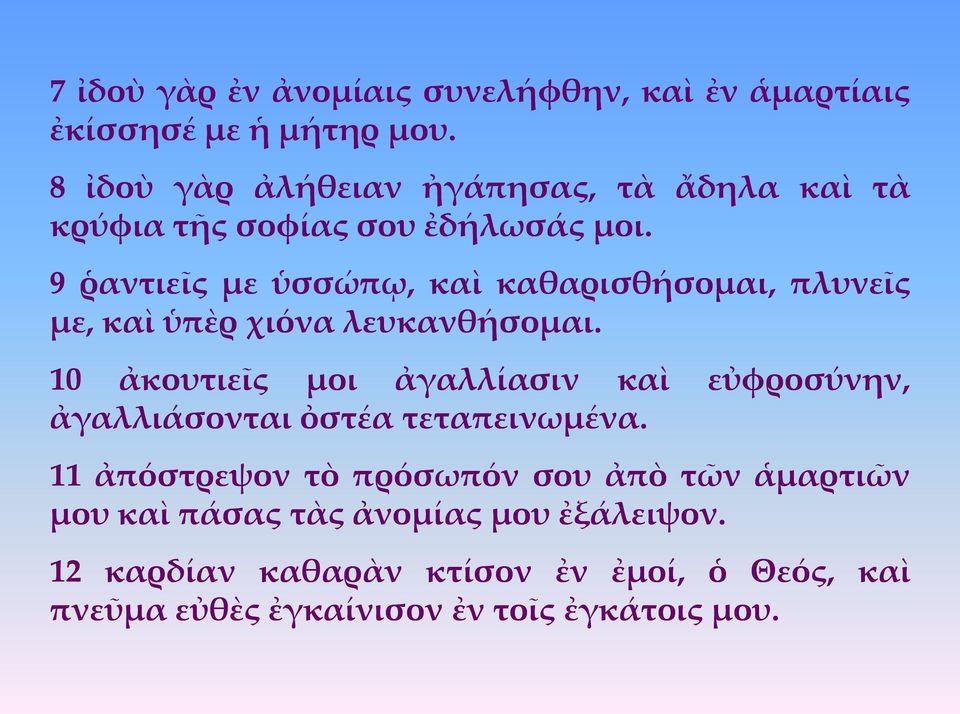 7 ἰδοὺ γὰρ ἐν ἀνομίαις συνελήφθην, καὶ ἐν ἁμαρτίαις ἐκίσσησέ με ἡ μήτηρ μου.

8 ἰδοὺ γὰρ ἀλήθειαν ἠγάπησας, τὰ ἄδηλα καὶ τὰ κρύφια τῆς σοφίας σου ἐδήλωσάς μοι.

9 ῥαντιεῖς με ὑσσώπῳ, καὶ καθαρισθήσομαι, πλυνεῖς με, καὶ ὑπὲρ χιόνα λευκανθήσομαι.

10 ἀκουτιεῖς μοι ἀγαλλίασιν καὶ εὐφροσύνην, ἀγαλλιάσονται ὀστέα τεταπεινωμένα.

11 ἀπόστρεψον τὸ πρόσωπόν σου ἀπὸ τῶν ἁμαρτιῶν μου καὶ πάσας τὰς ἀνομίας μου ἐξάλειψον.

12 καρδίαν καθαρὰν κτίσον ἐν ἐμοί, ὁ Θεός, καὶ πνεῦμα εὐθὲς ἐγκαίνισον ἐν τοῖς ἐγκάτοις μου.